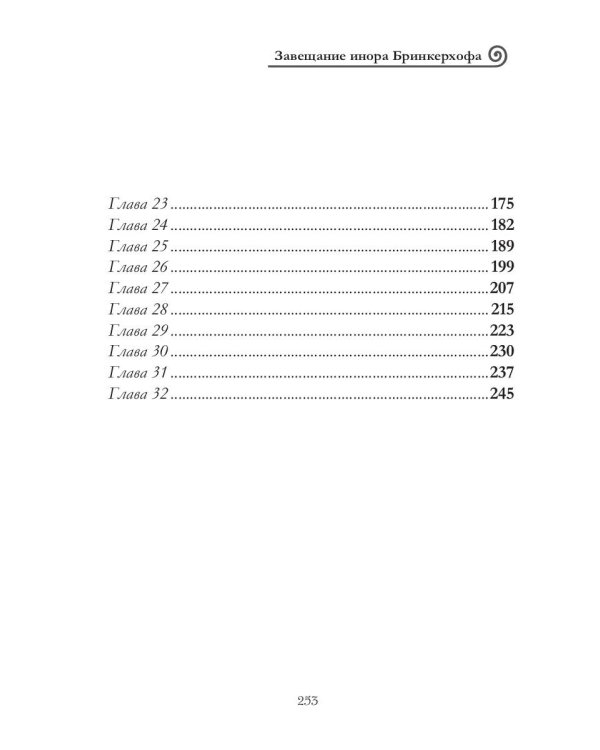 Завещание инора Бринкерхофа

Глава 23 175
Глава 24 182
Глава 25 189
Глава 26 199
Глава 27 207
Глава 28 215
Глава 29 223
Глава 30 230
Глава 31 237
Глава 32 245

253